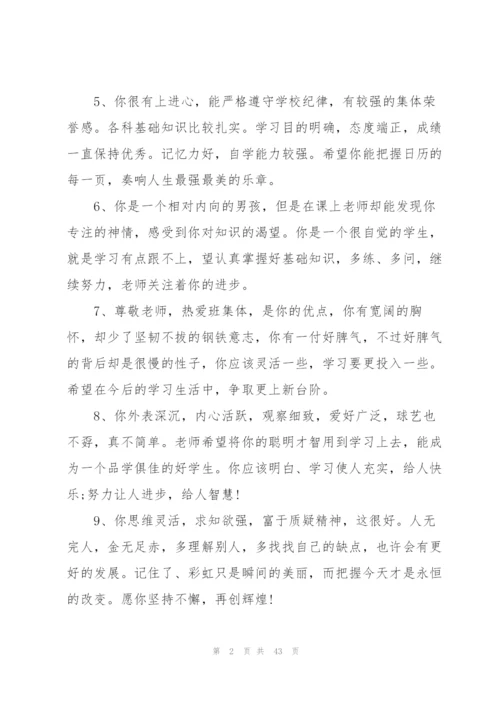 5、你很有上进心，能严格遵守学校纪律，有较强的集体荣誉感。各科基础知识比较扎实。学习目的明确，态度端正，成绩一直保持优秀。记忆力好，自学能力较强。希望你能把握日历的每一页，奏响人生最强最美的乐章。

6、你是一个相对内向的男孩，但是在课上老师却能发现你专注的神情，感受到你对知识的渴望。你是一个很自觉的学生，就是学习有点跟不上，望认真掌握好基础知识，多练、多问，继续努力，老师关注着你的进步。

7、尊敬老师，热爱班集体，是你的优点，你有宽阔的胸怀，却少了坚韧不拔的钢铁意志，你有一付好脾气，不过好脾气的背后却是很慢的性子，你应该灵活一些，学习要更投入一些。希望在今后的学习生活中，争取更上新台阶。

8、你外表深沉，内心活跃，观察细致，爱好广泛，球艺也不孬，真不简单。老师希望将你的聪明才智用到学习上去，能成为一个品学俱佳的好学生。你应该明白、学习使人充实，给人快乐;努力让人进步，给人智慧!

9、你思维灵活，求知欲强，富于质疑精神，这很好。人无完人，金无足赤，多理解别人，多找找自己的缺点，也许会有更好的发展。记住了、彩虹只是瞬间的美丽，而把握今天才是永恒的改变。愿你坚持不懈，再创辉煌!

第 2 页 共 43 页